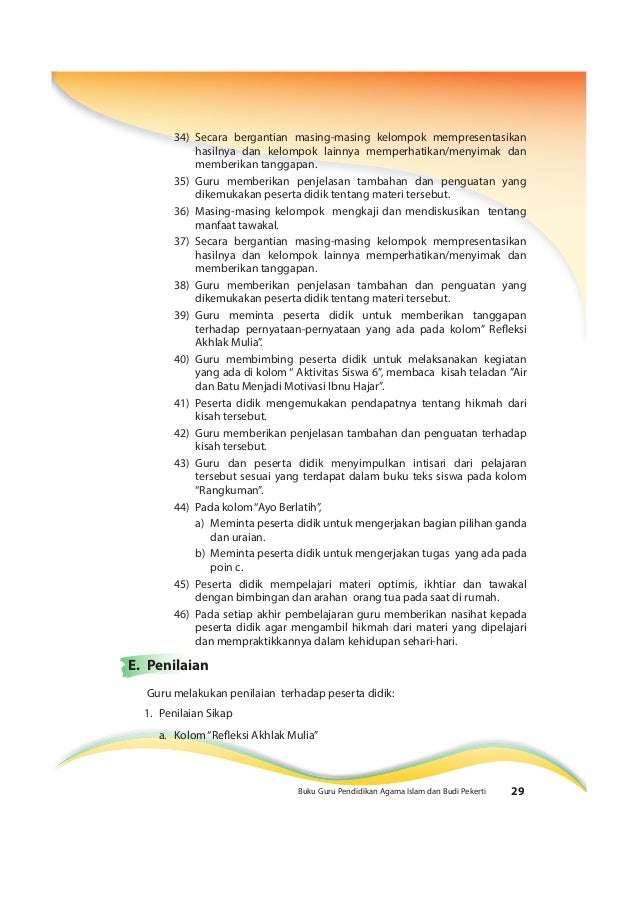 34) Secara bergantian masing-masing kelompok mempresentasikan hasilnya dan kelompok lainnya memperhatikan/menyimak dan memberikan tanggapan.

35) Guru memberikan penjelasan tambahan dan penguatan yang dikemukakan peserta didik tentang materi tersebut.

36) Masing-masing kelompok mengkaji dan mendiskusikan tentang manfaat tawakal.

37) Secara bergantian masing-masing kelompok mempresentasikan hasilnya dan kelompok lainnya memperhatikan/menyimak dan memberikan tanggapan.

38) Guru memberikan penjelasan tambahan dan penguatan yang dikemukakan peserta didik tentang materi tersebut.

39) Guru meminta peserta didik untuk memberikan tanggapan terhadap pernyataan-pernyataan yang ada pada kolom" Refleksi Akhlak Mulia".

40) Guru membimbing peserta didik untuk melaksanakan kegiatan yang ada di kolom " Aktivitas Siswa 6", membaca kisah teladan "Air dan Batu Menjadi Motivasi Ibnu Hajar".

41) Peserta didik mengemukakan pendapatnya tentang hikmah dari kisah tersebut.

42) Guru memberikan penjelasan tambahan dan penguatan terhadap kisah tersebut.

43) Guru dan peserta didik menyimpulkan intisari dari pelajaran tersebut sesuai yang terdapat dalam buku teks siswa pada kolom "Rangkuman".

44) Pada kolom "Ayo Berlatih",

a) Meminta peserta didik untuk mengerjakan bagian pilihan ganda dan uraian.

b) Meminta peserta didik untuk mengerjakan tugas yang ada pada poin c.

45) Peserta didik mempelajari materi optimis, ikhtiar dan tawakal dengan bimbingan dan arahan orang tua pada saat di rumah.

46) Pada setiap akhir pembelajaran guru memberikan nasihat kepada peserta didik agar mengambil hikmah dari materi yang dipelajari dan mempraktikkannya dalam kehidupan sehari-hari.

E. Penilaian

Guru melakukan penilaian terhadap peserta didik:

1. Penilaian Sikap

a. Kolom "Refleksi Akhlak Mulia"

Buku Guru Pendidikan Agama Islam dan Budi Pekerti 29